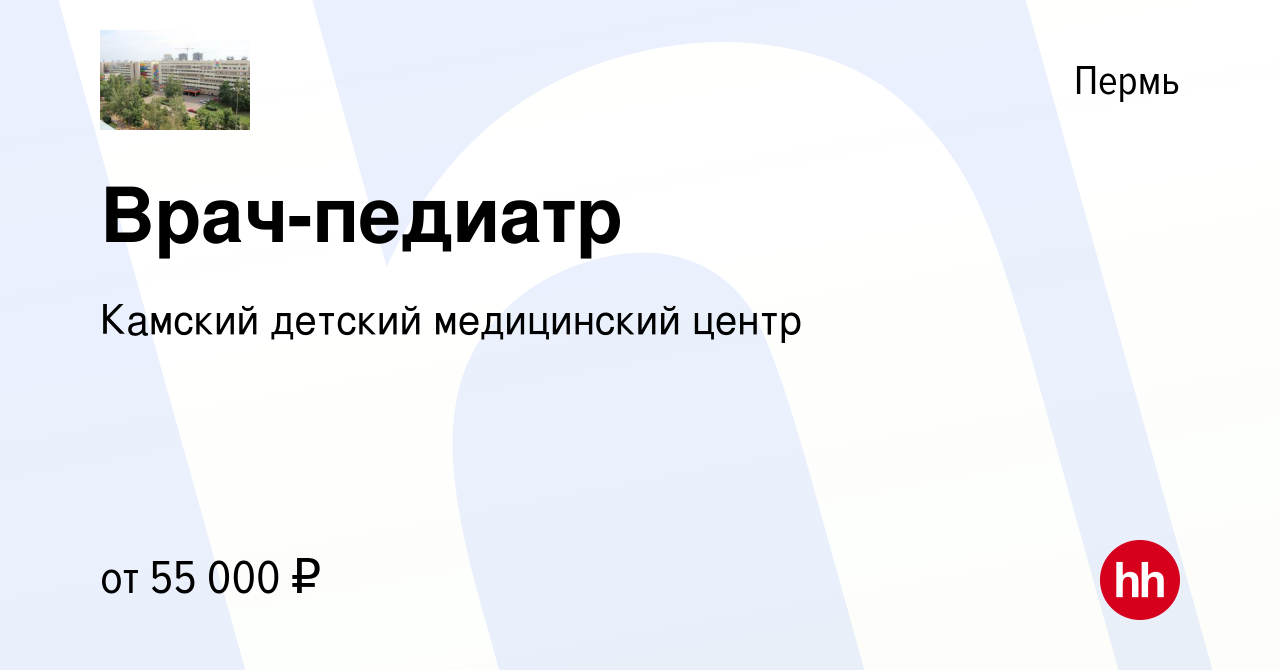 Пермь

Врач-педиатр

Камский детский медицинский центр

от 55 000 ₽

hh